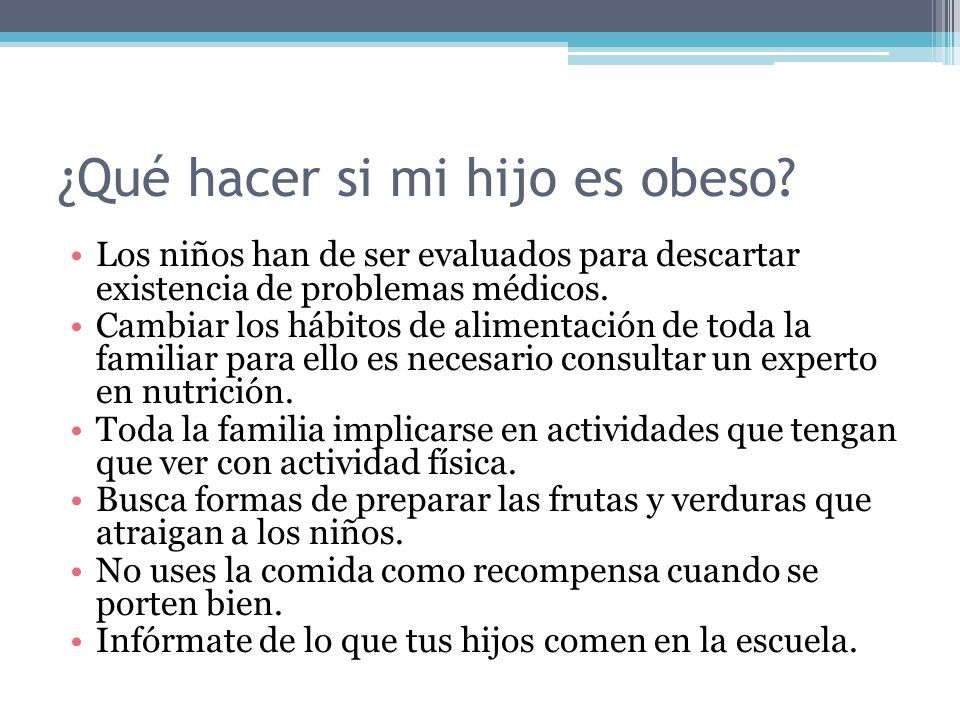 ¿Qué hacer si mi hijo es obeso?

• Los niños han de ser evaluados para descartar existencia de problemas médicos.
• Cambiar los hábitos de alimentación de toda la familiar para ello es necesario consultar un experto en nutrición.
• Toda la familia implicarse en actividades que tengan que ver con actividad física.
• Busca formas de preparar las frutas y verduras que atraigan a los niños.
• No uses la comida como recompensa cuando se porten bien.
• Infórmate de lo que tus hijos comen en la escuela.